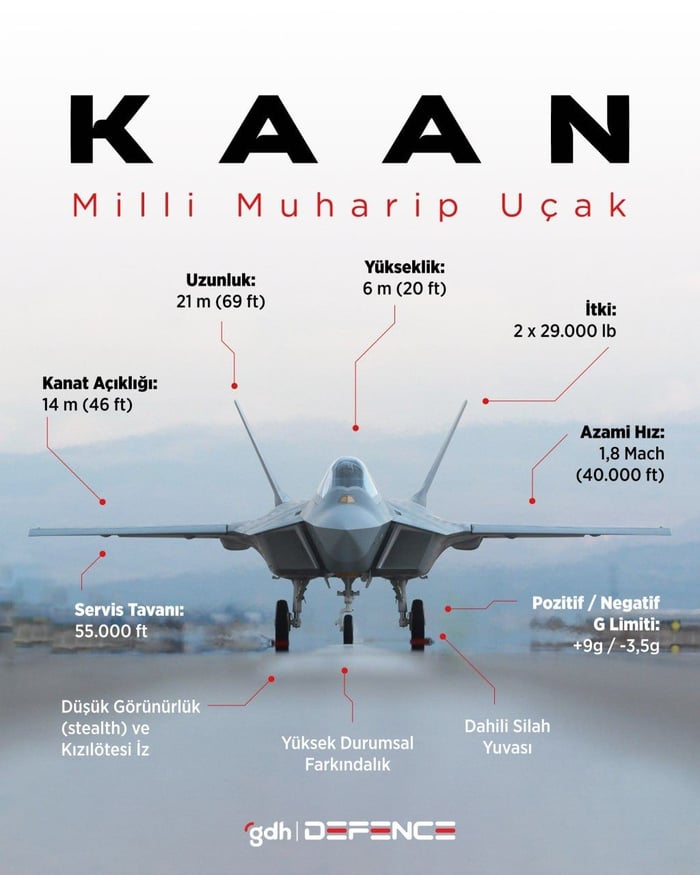 KAAN

Milli Muharip Uçak

Uzunluk:
21 m (69 ft)

Yükseklik:
6 m (20 ft)

İtki:
2 x 29.000 lb

Kanat Açıklığı:
14 m (46 ft)

Azami Hız:
1,8 Mach
(40.000 ft)

Servis Tavanı:
55.000 ft

Pozitif / Negatif
G Limiti:
+9g / -3,5g

Düşük Görünürlük
(stealth) ve
Kızılötesi İz

Yüksek Durumsal
Farkındalık

Dahili Silah
Yuvası

gdh | DEFENCE